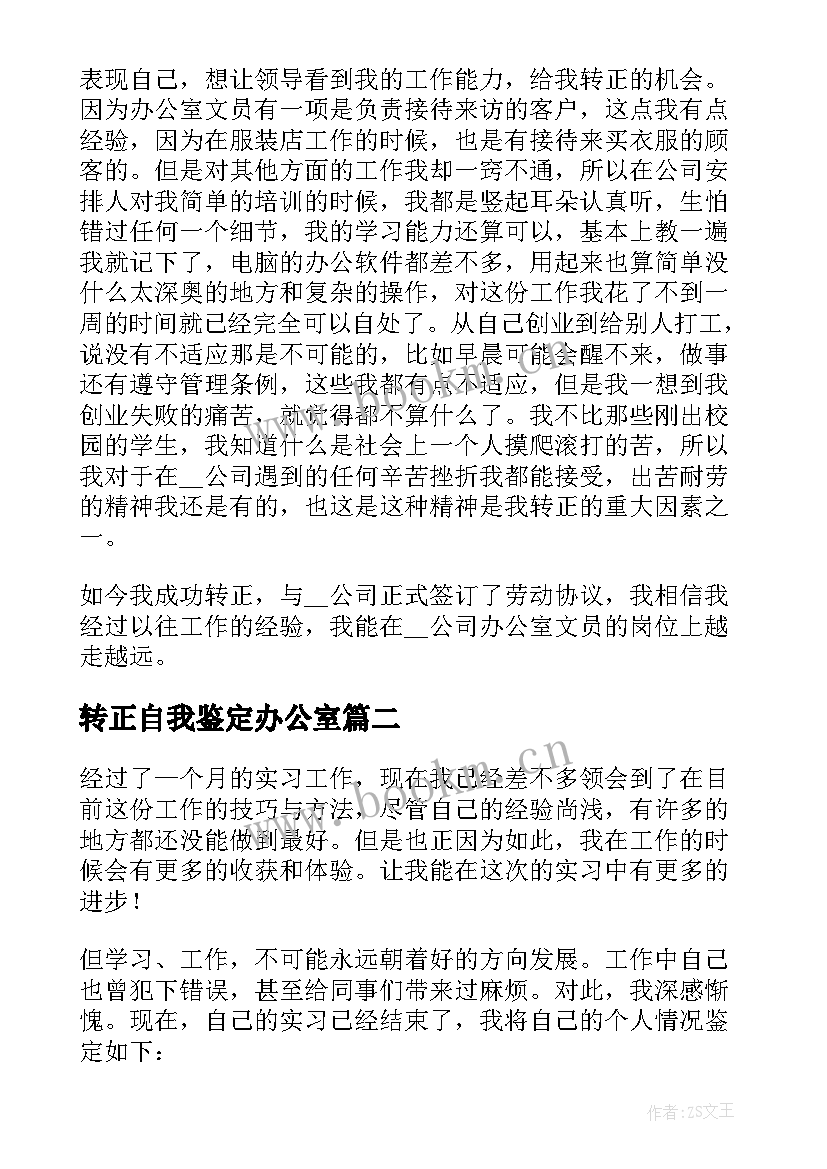 表现自己，想让领导看到我的工作能力，给我转正的机会。因为办公室文员有一项是负责接待来访的客户，这点我有点经验，因为在服装店工作的时候，也是有接待来买衣服的顾客的。但是对其他方面的工作我却一窍不通，所以在公司安排人对我简单的培训的时候，我都是竖起耳朵认真听，生怕错过任何一个细节，我的学习能力还算可以，基本上教一遍我就记下了，电脑的办公软件都差不多，用起来也算简单没什么太深奥的地方和复杂的操作，对这份工作我花了不到一周的时间就已经完全可以自处了。从自己创业到给别人打工，说没有不适应那是不可能的，比如早晨可能会醒不来，做事还有遵守管理条例，这些我都有点不适应，但是我一想到我创业失败的痛苦，就觉得都不算什么了。我不比那些刚出校园的学生，我知道什么是社会上一个人摸爬滚打的苦，所以我对于在__公司遇到的任何辛苦挫折我都能接受，出苦耐劳的精神我还是有的，也这是这种精神是我转正的重大因素之一。

如今我成功转正，与__公司正式签订了劳动协议，我相信我经过以往工作的经验，我能在__公司办公室文员的岗位上越走越远。

转正自我鉴定办公室篇二

经过了一个月的实习工作，现在我已经差不多领会到了在目前这份工作的技巧与方法，尽管自己的经验尚浅，有许多的地方都还没能做到最好。但是也正因为如此，我在工作的时候会有更多的收获和体验。让我能在这次的实习中有更多的进步！

但学习、工作，不可能永远朝着好的方向发展。工作中自己也曾犯下错误，甚至给同事们带来过麻烦。对此，我深感惭愧。现在，自己的实习已经结束了，我将自己的个人情况鉴定如下：

www.bookm.cn

作者：ZS文王